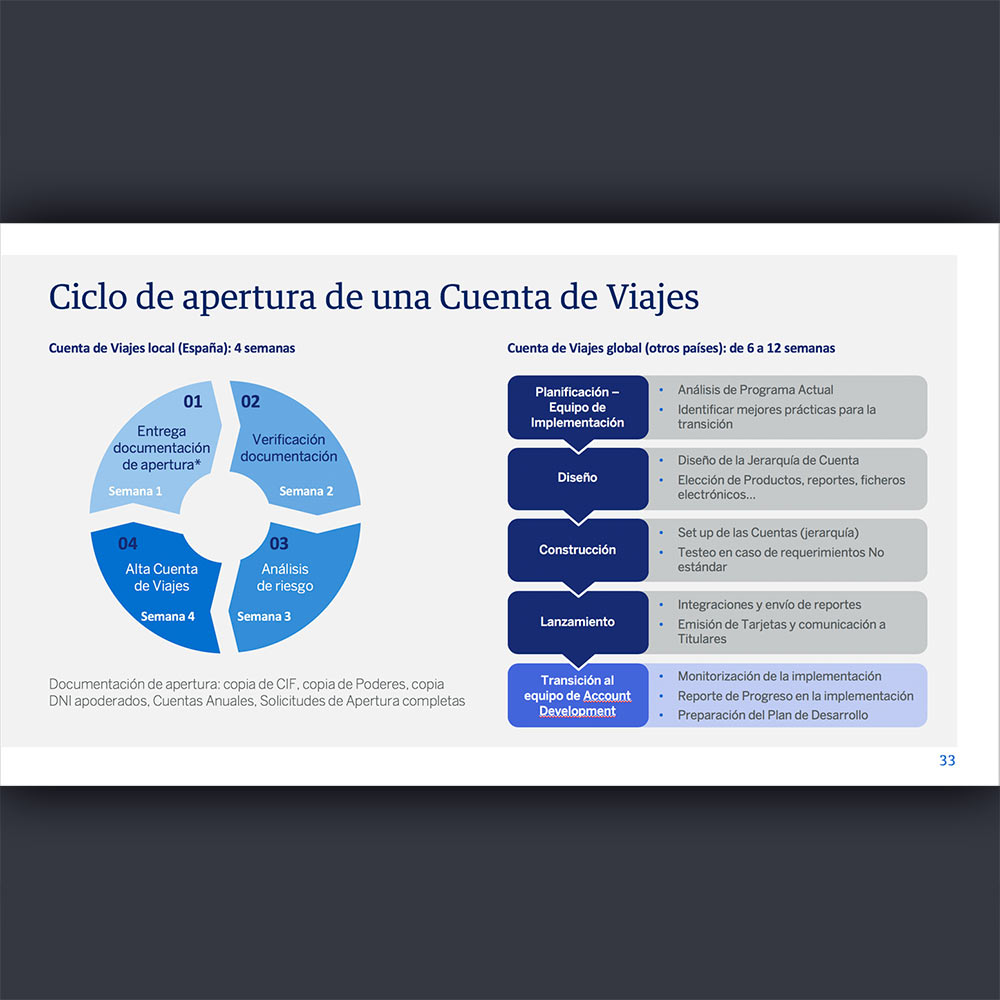 Ciclo de apertura de una Cuenta de Viajes

Cuenta de Viajes local (España): 4 semanas

01
Entrega documentación de apertura*
Semana 1

02
Verificación documentación
Semana 2

03
Análisis de riesgo
Semana 3

04
Alta Cuenta de Viajes
Semana 4

Documentación de apertura: copia de CIF, copia de Poderes, copia DNI apoderados, Cuentas Anuales, Solicitudes de Apertura completas

Cuenta de Viajes global (otros países): de 6 a 12 semanas

Planificación – Equipo de Implementación
• Análisis de Programa Actual
• Identificar mejores prácticas para la transición

Diseño
• Diseño de la Jerarquía de Cuenta
• Elección de Productos, reportes, ficheros electrónicos...

Construcción
• Set up de las Cuentas (jerarquía)
• Testeo en caso de requerimientos No estándar

Lanzamiento
• Integraciones y envío de reportes
• Emisión de Tarjetas y comunicación a Titulares

Transición al equipo de Account Development
• Monitorización de la implementación
• Reporte de Progreso en la implementación
• Preparación del Plan de Desarrollo

33